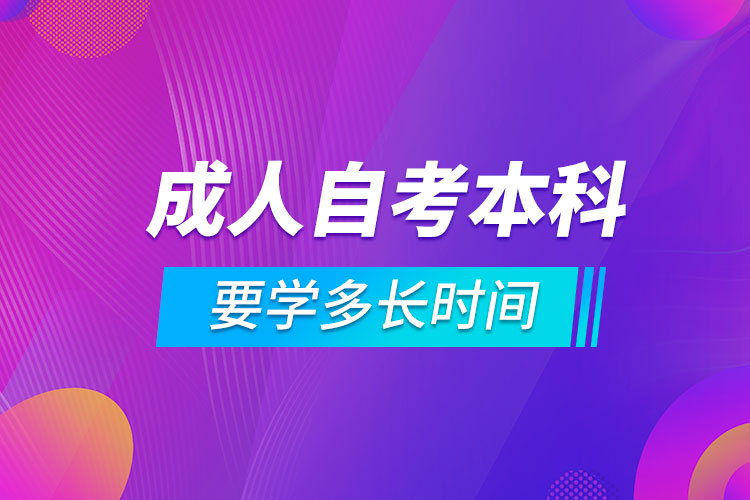 成人自考本科

要学多长时间